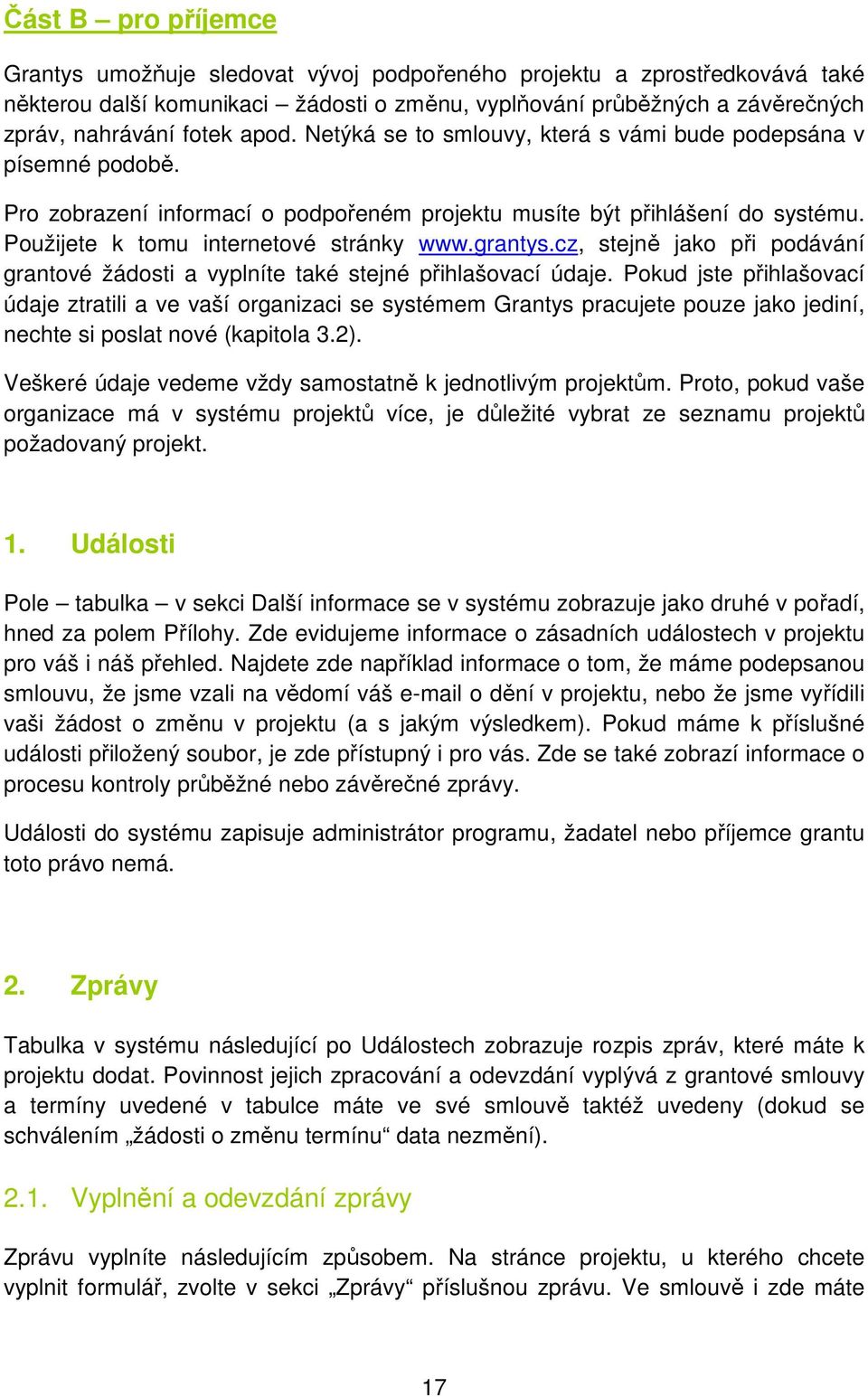 Část B – pro příjemce

Grantys umožňuje sledovat vývoj podpořeného projektu a zprostředkovává také některou další komunikaci – žádosti o změnu, vyplňování průběžných a závěrečných zpráv, nahrávání fotek apod. Netýká se to smlouvy, která s vámi bude podepsána v písemné podobě.

Pro zobrazení informací o podpořeném projektu musíte být přihlášení do systému. Použijete k tomu internetové stránky www.grantys.cz, stejně jako při podávání grantové žádosti a vyplníte také stejné přihlašovací údaje. Pokud jste přihlašovací údaje ztratili a ve vaší organizaci se systémem Grantys pracujete pouze jako jediní, nechte si poslat nové (kapitola 3.2).

Veškeré údaje vedeme vždy samostatně k jednotlivým projektům. Proto, pokud vaše organizace má v systému projektů více, je důležité vybrat ze seznamu projektů požadovaný projekt.

1. Události

Pole – tabulka – v sekci Další informace se v systému zobrazuje jako druhé v pořadí, hned za polem Přílohy. Zde evidujeme informace o zásadních událostech v projektu pro váš i náš přehled. Najdete zde například informace o tom, že máme podepsanou smlouvu, že jsme vzali na vědomí váš e-mail o dění v projektu, nebo že jsme vyřídili vaši žádost o změnu v projektu (a s jakým výsledkem). Pokud máme k příslušné události přiložený soubor, je zde přístupný i pro vás. Zde se také zobrazí informace o procesu kontroly průběžné nebo závěrečné zprávy.

Události do systému zapisuje administrátor programu, žadatel nebo příjemce grantu toto právo nemá.

2. Zprávy

Tabulka v systému následující po Událostech zobrazuje rozpis zpráv, které máte k projektu dodat. Povinnost jejich zpracování a odevzdání vyplývá z grantové smlouvy a termíny uvedené v tabulce máte ve své smlouvě taktéž uvedeny (dokud se schválením „žádosti o změnu termínu“ data nezmění).

2.1. Vyplnění a odevzdání zprávy

Zprávu vyplníte následujícím způsobem. Na stránce projektu, u kterého chcete vyplnit formulář, zvolte v sekci „Zprávy“ příslušnou zprávu. Ve smlouvě i zde máte

17